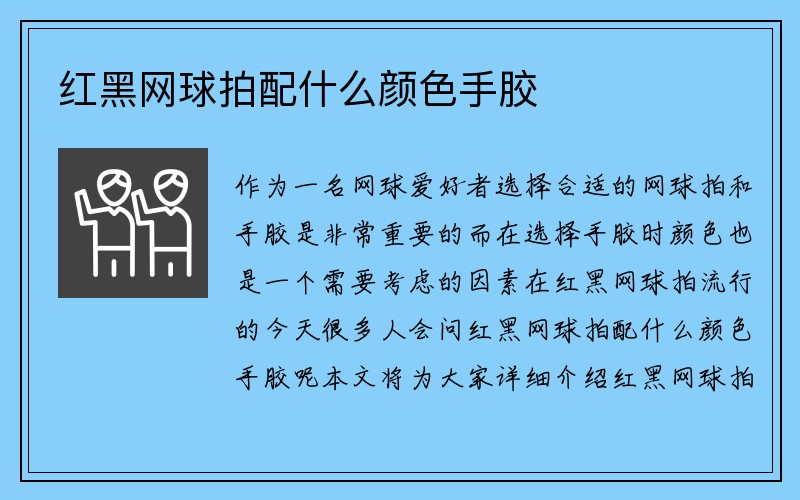 红黑网球拍配什么颜色手胶

作为一名网球爱好者选择合适的网球拍和手胶是非常重要的而在选择手胶时颜色也是一个需要考虑的因素在红黑网球拍流行的今天很多人会问红黑网球拍配什么颜色手胶呢本文将为大家详细介绍红黑网球拍